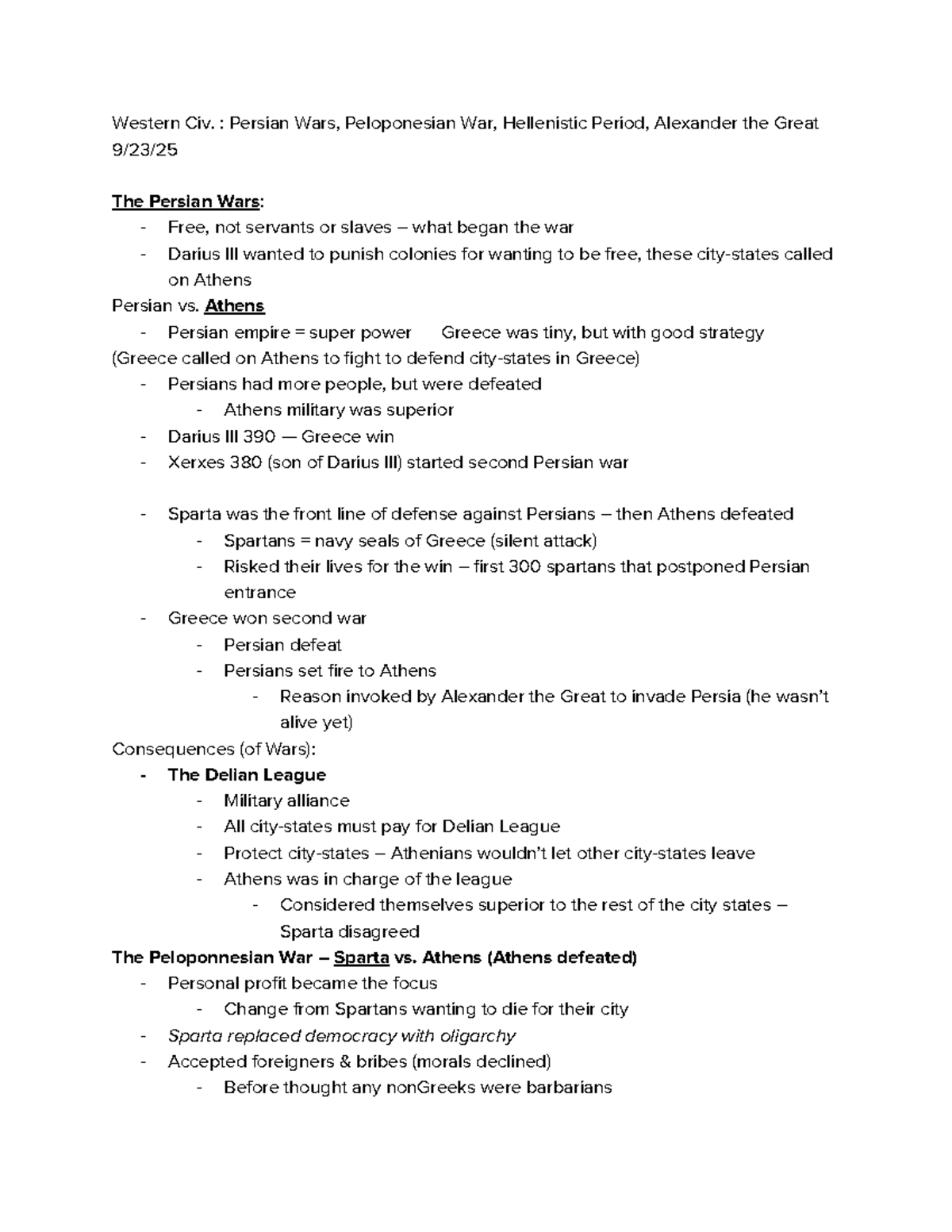 Western Civ. : Persian Wars, Peloponesian War, Hellenistic Period, Alexander the Great
9/23/25

The Persian Wars:
- Free, not servants or slaves – what began the war
- Darius III wanted to punish colonies for wanting to be free, these city-states called on Athens

Persian vs. Athens
- Persian empire = super power    Greece was tiny, but with good strategy

(Greece called on Athens to fight to defend city-states in Greece)
- Persians had more people, but were defeated
- Athens military was superior
- Darius III 390 — Greece win
- Xerxes 380 (son of Darius III) started second Persian war

- Sparta was the front line of defense against Persians – then Athens defeated
- Spartans = navy seals of Greece (silent attack)
- Risked their lives for the win – first 300 spartans that postponed Persian entrance
- Greece won second war
- Persian defeat
- Persians set fire to Athens
- Reason invoked by Alexander the Great to invade Persia (he wasn't alive yet)

Consequences (of Wars):
- The Delian League
- Military alliance
- All city-states must pay for Delian League
- Protect city-states – Athenians wouldn't let other city-states leave
- Athens was in charge of the league
- Considered themselves superior to the rest of the city states – Sparta disagreed

The Peloponnesian War – Sparta vs. Athens (Athens defeated)
- Personal profit became the focus
- Change from Spartans wanting to die for their city
- Sparta replaced democracy with oligarchy
- Accepted foreigners & bribes (morals declined)
- Before thought any nonGreeks were barbarians